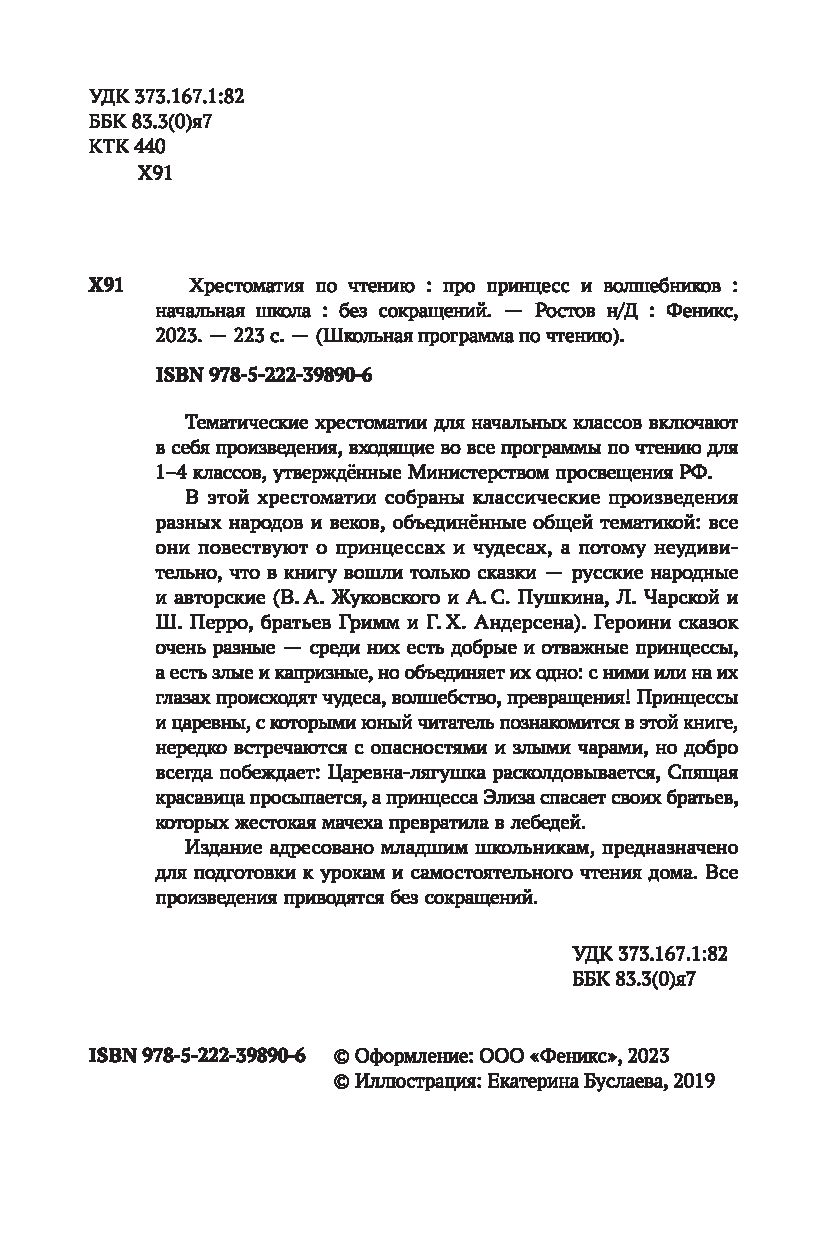 УДК 373.167.1:82
ББК 83.3(0)я7
КТК 440
Х91

Х91 Хрестоматия по чтению : про принцесс и волшебников : начальная школа : без сокращений. — Ростов н/Д : Феникс, 2023. — 223 с. — (Школьная программа по чтению).

ISBN 978-5-222-39890-6

Тематические хрестоматии для начальных классов включают в себя произведения, входящие во все программы по чтению для 1–4 классов, утверждённые Министерством просвещения РФ.

В этой хрестоматии собраны классические произведения разных народов и веков, объединённые общей тематикой: все они повествуют о принцессах и чудесах, а потому неудивительно, что в книгу вошли только сказки — русские народные и авторские (В. А. Жуковского и А. С. Пушкина, Л. Чарской и Ш. Перро, братьев Гримм и Г. Х. Андерсена). Героини сказок очень разные — среди них есть добрые и отважные принцессы, а есть злые и капризные, но объединяет их одно: с ними или на их глазах происходят чудеса, волшебство, превращения! Принцессы и царевны, с которыми юный читатель познакомится в этой книге, нередко встречаются с опасностями и злыми чарами, но добро всегда побеждает: Царевна-лягушка расколдовывается, Спящая красавица просыпается, а принцесса Элиза спасает своих братьев, которых жестокая мачеха превратила в лебедей.

Издание адресовано младшим школьникам, предназначено для подготовки к урокам и самостоятельного чтения дома. Все произведения приводятся без сокращений.

УДК 373.167.1:82
ББК 83.3(0)я7

ISBN 978-5-222-39890-6 © Оформление: ООО «Феникс», 2023
© Иллюстрация: Екатерина Буслаева, 2019